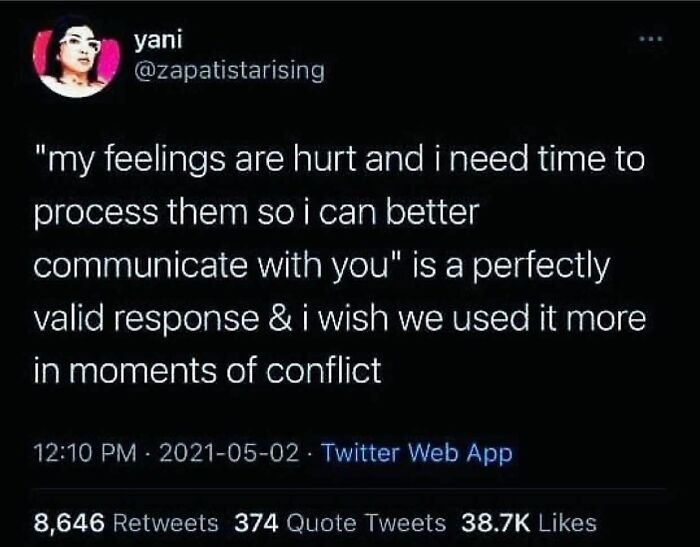 yani
@zapatistarising

"my feelings are hurt and i need time to process them so i can better communicate with you" is a perfectly valid response & i wish we used it more in moments of conflict

12:10 PM · 2021-05-02 · Twitter Web App

8,646 Retweets 374 Quote Tweets 38.7K Likes